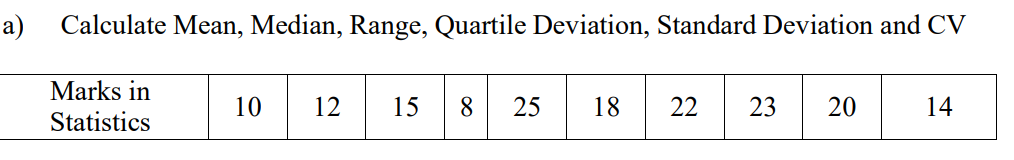 a) Calculate Mean, Median, Range, Quartile Deviation, Standard Deviation and CV

| Marks in Statistics | 10 | 12 | 15 | 8 | 25 | 18 | 22 | 23 | 20 | 14 |
|---|---|---|---|---|---|---|---|---|---|---|